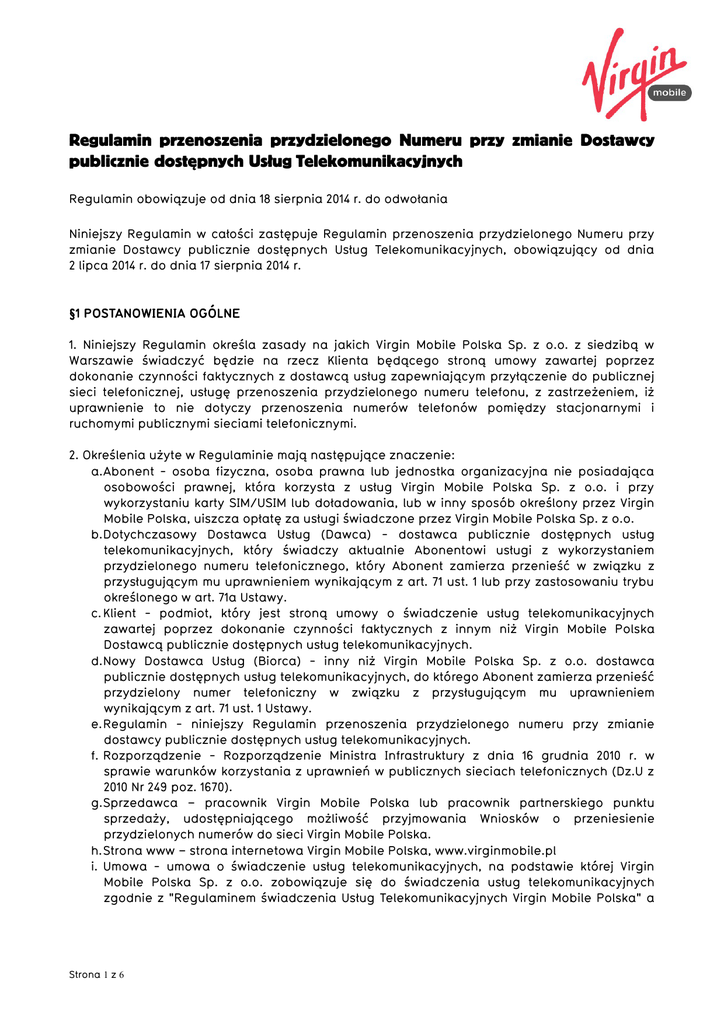 Virgin mobile

Regulamin przenoszenia przydzielonego Numeru przy zmianie Dostawcy publicznie dostępnych Usług Telekomunikacyjnych

Regulamin obowiązuje od dnia 18 sierpnia 2014 r. do odwołania

Niniejszy Regulamin w całości zastępuje Regulamin przenoszenia przydzielonego Numeru przy zmianie Dostawcy publicznie dostępnych Usług Telekomunikacyjnych, obowiązujący od dnia 2 lipca 2014 r. do dnia 17 sierpnia 2014 r.

§1 POSTANOWIENIA OGÓLNE

1. Niniejszy Regulamin określa zasady na jakich Virgin Mobile Polska Sp. z o.o. z siedzibą w Warszawie świadczyć będzie na rzecz Klienta będącego stroną umowy zawartej poprzez dokonanie czynności faktycznych z dostawcą usług zapewniającym przyłączenie do publicznej sieci telefonicznej, usługę przenoszenia przydzielonego numeru telefonu, z zastrzeżeniem, iż uprawnienie to nie dotyczy przenoszenia numerów telefonów pomiędzy stacjonarnymi i ruchomymi publicznymi sieciami telefonicznymi.

2. Określenia użyte w Regulaminie mają następujące znaczenie:
a. Abonent - osoba fizyczna, osoba prawna lub jednostka organizacyjna nie posiadająca osobowości prawnej, która korzysta z usług Virgin Mobile Polska Sp. z o.o. i przy wykorzystaniu karty SIM/USIM lub doładowania, lub w inny sposób określony przez Virgin Mobile Polska, uiszcza opłatę za usługi świadczone przez Virgin Mobile Polska Sp. z o.o.
b. Dotychczasowy Dostawca Usług (Dawca) - dostawca publicznie dostępnych usług telekomunikacyjnych, który świadczy aktualnie Abonentowi usługi z wykorzystaniem przydzielonego numeru telefonicznego, który Abonent zamierza przenieść w związku z przysługującym mu uprawnieniem wynikającym z art. 71 ust. 1 lub przy zastosowaniu trybu określonego w art. 71a Ustawy.
c. Klient - podmiot, który jest stroną umowy o świadczenie usług telekomunikacyjnych zawartej poprzez dokonanie czynności faktycznych z innym niż Virgin Mobile Polska Dostawcą publicznie dostępnych usług telekomunikacyjnych.
d. Nowy Dostawca Usług (Biorca) - inny niż Virgin Mobile Polska Sp. z o.o. dostawca publicznie dostępnych usług telekomunikacyjnych, do którego Abonent zamierza przenieść przydzielony numer telefoniczny w związku z przysługującym mu uprawnieniem wynikającym z art. 71 ust. 1 Ustawy.
e. Regulamin - niniejszy Regulamin przenoszenia przydzielonego numeru przy zmianie dostawcy publicznie dostępnych usług telekomunikacyjnych.
f. Rozporządzenie - Rozporządzenie Ministra Infrastruktury z dnia 16 grudnia 2010 r. w sprawie warunków korzystania z uprawnień w publicznych sieciach telefonicznych (Dz.U z 2010 Nr 249 poz. 1670).
g. Sprzedawca – pracownik Virgin Mobile Polska lub pracownik partnerskiego punktu sprzedaży, udostępniającego możliwość przyjmowania Wniosków o przeniesienie przydzielonych numerów do sieci Virgin Mobile Polska.
h. Strona www – strona internetowa Virgin Mobile Polska, www.virginmobile.pl
i. Umowa - umowa o świadczenie usług telekomunikacyjnych, na podstawie której Virgin Mobile Polska Sp. z o.o. zobowiązuje się do świadczenia usług telekomunikacyjnych zgodnie z "Regulaminem świadczenia Usług Telekomunikacyjnych Virgin Mobile Polska" a

Strona 1 z 6